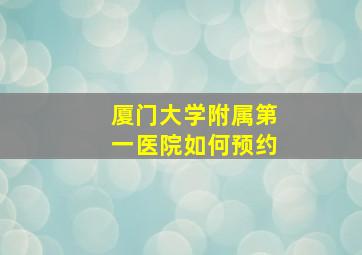 厦门大学附属第一医院如何预约